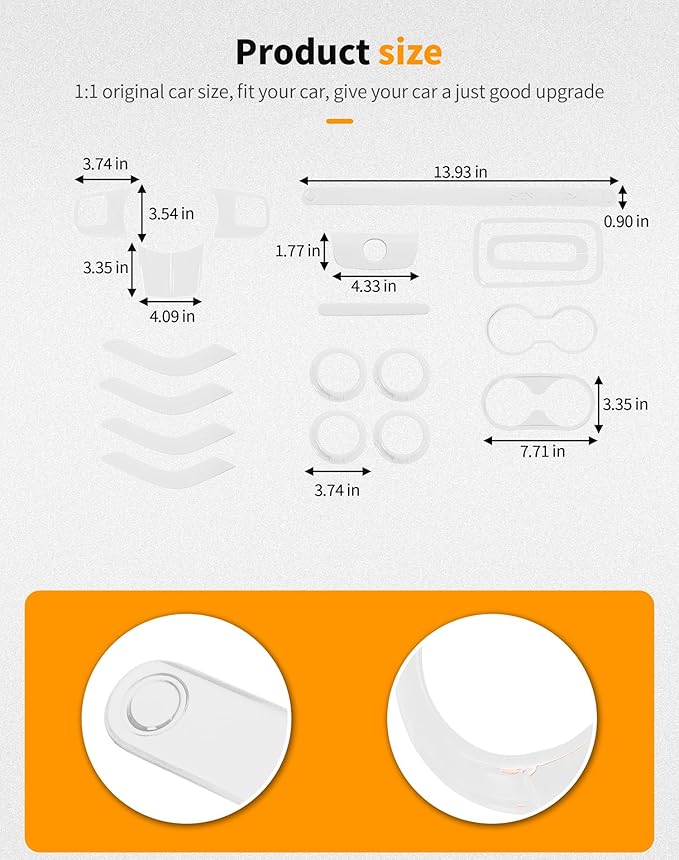 Product size

1:1 original car size, fit your car, give your car a just good upgrade

3.74 in
3.54 in
3.35 in
4.09 in
13.93 in
0.90 in
1.77 in
4.33 in
3.35 in
7.71 in
3.74 in